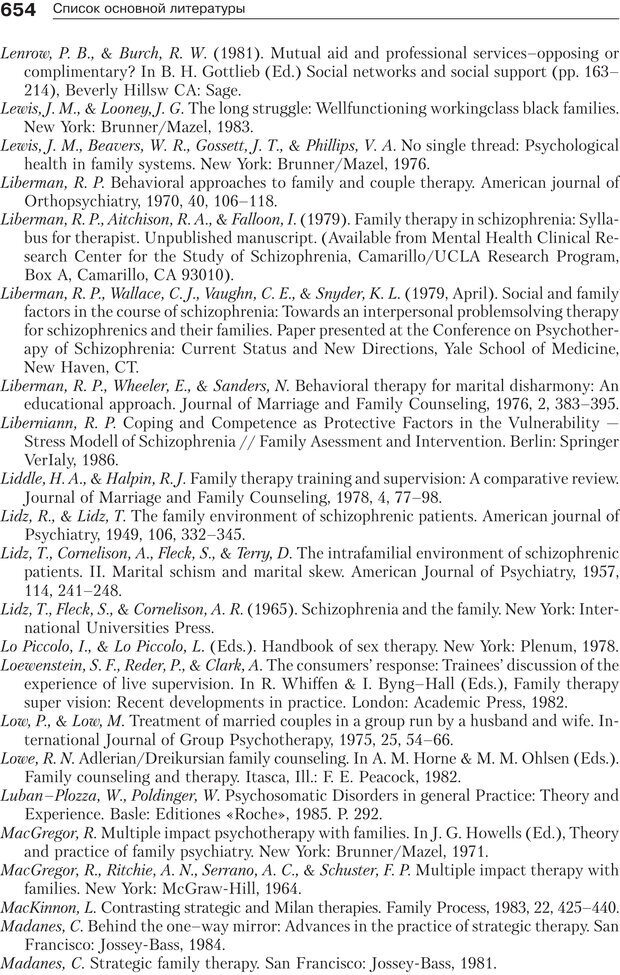 654 Список основной литературы

Lenrow, P. B., & Burch, R. W. (1981). Mutual aid and professional services–opposing or complimentary? In B. H. Gottlieb (Ed.) Social networks and social support (pp. 163–214), Beverly Hillsw CA: Sage.

Lewis, J. M., & Looney, J. G. The long struggle: Wellfunctioning workingclass black families. New York: Brunner/Mazel, 1983.

Lewis, J. M., Beavers, W. R., Gossett, J. T., & Phillips, V. A. No single thread: Psychological health in family systems. New York: Brunner/Mazel, 1976.

Liberman, R. P. Behavioral approaches to family and couple therapy. American journal of Orthopsychiatry, 1970, 40, 106–118.

Liberman, R. P., Aitchison, R. A., & Falloon, I. (1979). Family therapy in schizophrenia: Syllabus for therapist. Unpublished manuscript. (Available from Mental Health Clinical Research Center for the Study of Schizophrenia, Camarillo/UCLA Research Program, Box A, Camarillo, CA 93010).

Liberman, R. P., Wallace, C. J., Vaughn, C. E., & Snyder, K. L. (1979, April). Social and family factors in the course of schizophrenia: Towards an interpersonal problemsolving therapy for schizophrenics and their families. Paper presented at the Conference on Psychotherapy of Schizophrenia: Current Status and New Directions, Yale School of Medicine, New Haven, CT.

Liberman, R. P., Wheeler, E., & Sanders, N. Behavioral therapy for marital disharmony: An educational approach. Journal of Marriage and Family Counseling, 1976, 2, 383–395.

Liberniann, R. P. Coping and Competence as Protective Factors in the Vulnerability — Stress Modell of Schizophrenia // Family Asessment and Intervention. Berlin: Springer VerIaly, 1986.

Liddle, H. A., & Halpin, R. J. Family therapy training and supervision: A comparative review. Journal of Marriage and Family Counseling, 1978, 4, 77–98.

Lidz, R., & Lidz, T. The family environment of schizophrenic patients. American journal of Psychiatry, 1949, 106, 332–345.

Lidz, T., Cornelison, A., Fleck, S., & Terry, D. The intrafamilial environment of schizophrenic patients. II. Marital schism and marital skew. American Journal of Psychiatry, 1957, 114, 241–248.

Lidz, T., Fleck, S., & Cornelison, A. R. (1965). Schizophrenia and the family. New York: International Universities Press.

Lo Piccolo, I., & Lo Piccolo, L. (Eds.). Handbook of sex therapy. New York: Plenum, 1978.

Loewenstein, S. F., Reder, P., & Clark, A. The consumers' response: Trainees' discussion of the experience of live supervision. In R. Whiffen & I. Byng–Hall (Eds.), Family therapy super vision: Recent developments in practice. London: Academic Press, 1982.

Low, P., & Low, M. Treatment of married couples in a group run by a husband and wife. International Journal of Group Psychotherapy, 1975, 25, 54–66.

Lowe, R. N. Adlerian/Dreikursian family counseling. In A. M. Horne & M. M. Ohlsen (Eds.). Family counseling and therapy. Itasca, Ill.: F. E. Peacock, 1982.

Luban–Plozza, W., Poldinger, W. Psychosomatic Disorders in general Practice: Theory and Experience. Basle: Editiones «Roche», 1985. P. 292.

MacGregor, R. Multiple impact psychotherapy with families. In J. G. Howells (Ed.), Theory and practice of family psychiatry. New York: Brunner/Mazel, 1971.

MacGregor, R., Ritchie, A. N., Serrano, A. C., & Schuster, F. P. Multiple impact therapy with families. New York: McGraw-Hill, 1964.

MacKinnon, L. Contrasting strategic and Milan therapies. Family Process, 1983, 22, 425–440.

Madanes, C. Behind the one–way mirror: Advances in the practice of strategic therapy. San Francisco: Jossey-Bass, 1984.

Madanes, C. Strategic family therapy. San Francisco: Jossey-Bass, 1981.